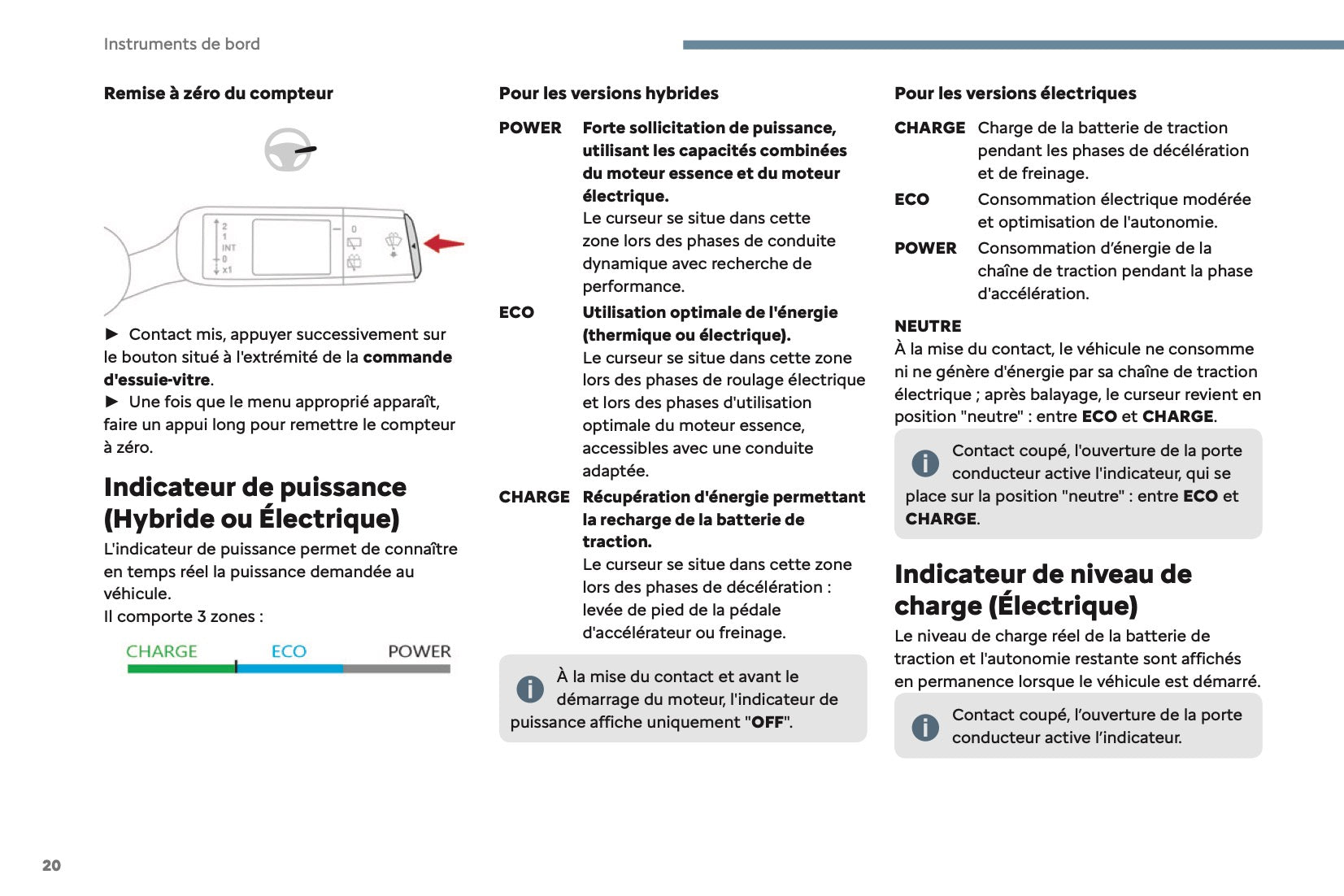 Instruments de bord

Remise à zéro du compteur

2
1
INT
0
x1
0

► Contact mis, appuyer successivement sur le bouton situé à l'extrémité de la commande d'essuie-vitre.
► Une fois que le menu approprié apparaît, faire un appui long pour remettre le compteur à zéro.

Indicateur de puissance (Hybride ou Électrique)

L'indicateur de puissance permet de connaître en temps réel la puissance demandée au véhicule.
Il comporte 3 zones :

CHARGE ECO POWER

Pour les versions hybrides

POWER Forte sollicitation de puissance, utilisant les capacités combinées du moteur essence et du moteur électrique.
Le curseur se situe dans cette zone lors des phases de conduite dynamique avec recherche de performance.

ECO Utilisation optimale de l'énergie (thermique ou électrique).
Le curseur se situe dans cette zone lors des phases de roulage électrique et lors des phases d'utilisation optimale du moteur essence, accessibles avec une conduite adaptée.

CHARGE Récupération d'énergie permettant la recharge de la batterie de traction.
Le curseur se situe dans cette zone lors des phases de décélération : levée de pied de la pédale d'accélérateur ou freinage.

À la mise du contact et avant le démarrage du moteur, l'indicateur de puissance affiche uniquement "OFF".

Pour les versions électriques

CHARGE Charge de la batterie de traction pendant les phases de décélération et de freinage.

ECO Consommation électrique modérée et optimisation de l'autonomie.

POWER Consommation d'énergie de la chaîne de traction pendant la phase d'accélération.

NEUTRE
À la mise du contact, le véhicule ne consomme ni ne génère d'énergie par sa chaîne de traction électrique ; après balayage, le curseur revient en position "neutre" : entre ECO et CHARGE.

Contact coupé, l'ouverture de la porte conducteur active l'indicateur, qui se place sur la position "neutre" : entre ECO et CHARGE.

Indicateur de niveau de charge (Électrique)

Le niveau de charge réel de la batterie de traction et l'autonomie restante sont affichés en permanence lorsque le véhicule est démarré.

Contact coupé, l'ouverture de la porte conducteur active l'indicateur.

20